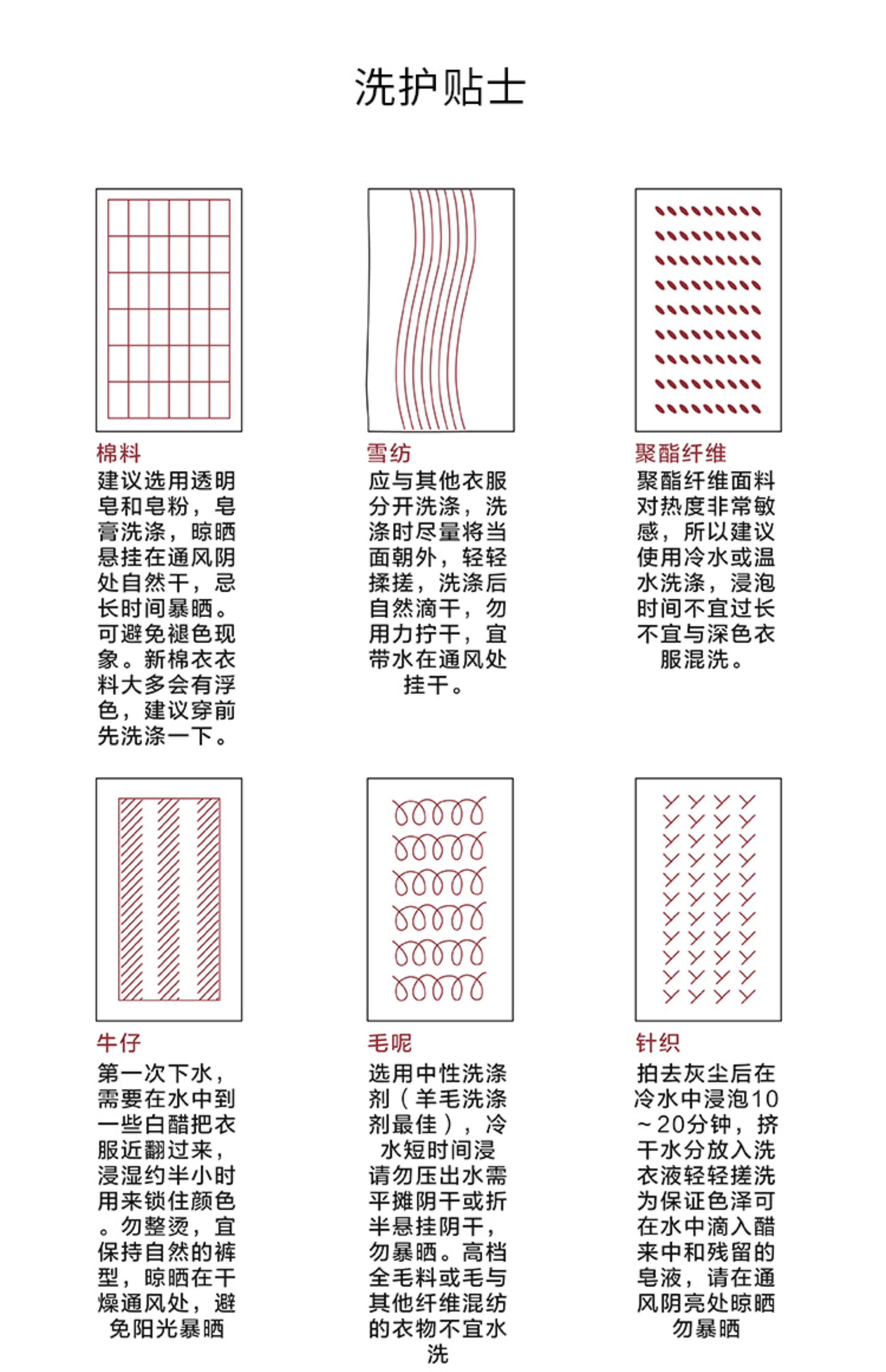 洗护贴士

棉料
建议选用透明皂和皂粉，皂膏洗涤，晾晒悬挂在通风阴处自然干，忌长时间暴晒。可避免褪色现象。新棉衣衣料大多会有浮色，建议穿前先洗涤一下。

雪纺
应与其他衣服分开洗涤，洗涤时尽量将当面朝外，轻轻揉搓，洗涤后自然滴干，勿用力拧干，宜带水在通风处挂干。

聚酯纤维
聚酯纤维面料对热度非常敏感，所以建议使用冷水或温水洗涤，浸泡时间不宜过长不宜与深色衣服混洗。

牛仔
第一次下水，需要在水中到一些白醋把衣服近翻过来，浸湿约半小时用来锁住颜色。勿整烫，宜保持自然的裤型，晾晒在干燥通风处，避免阳光暴晒

毛呢
选用中性洗涤剂（羊毛洗涤剂最佳），冷水短时间浸请勿压出水需平摊阴干或折半悬挂阴干，勿暴晒。高档全毛料或毛与其他纤维混纺的衣物不宜水洗

针织
拍去灰尘后在冷水中浸泡10～20分钟，挤干水分放入洗衣液轻轻搓洗为保证色泽可在水中滴入醋来中和残留的皂液，请在通风阴亮处晾晒勿暴晒